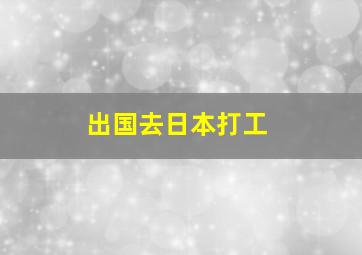 出国去日本打工